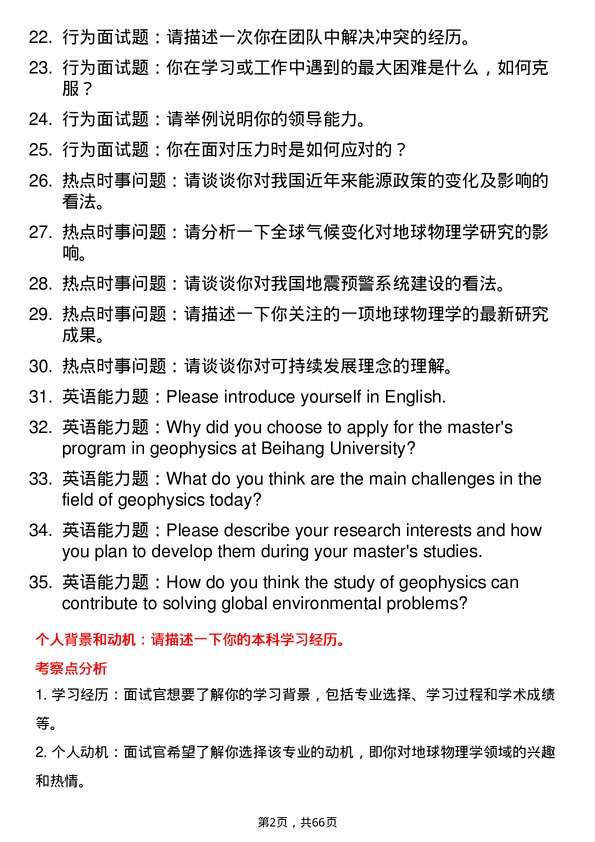 22. 行为面试题：请描述一次你在团队中解决冲突的经历。

23. 行为面试题：你在学习或工作中遇到的最大困难是什么，如何克服？

24. 行为面试题：请举例说明你的领导能力。

25. 行为面试题：你在面对压力时是如何应对的？

26. 热点时事问题：请谈谈你对我国近年来能源政策的变化及影响的看法。

27. 热点时事问题：请分析一下全球气候变化对地球物理学研究的影响。

28. 热点时事问题：请谈谈你对我国地震预警系统建设的看法。

29. 热点时事问题：请描述一下你关注的一项地球物理学的最新研究成果。

30. 热点时事问题：请谈谈你对可持续发展理念的理解。

31. 英语能力题：Please introduce yourself in English.

32. 英语能力题：Why did you choose to apply for the master's program in geophysics at Beihang University?

33. 英语能力题：What do you think are the main challenges in the field of geophysics today?

34. 英语能力题：Please describe your research interests and how you plan to develop them during your master's studies.

35. 英语能力题：How do you think the study of geophysics can contribute to solving global environmental problems?

个人背景和动机：请描述一下你的本科学习经历。

考察点分析

1. 学习经历：面试官想要了解你的学习背景，包括专业选择、学习过程和学术成绩等。

2. 个人动机：面试官希望了解你选择该专业的动机，即你对地球物理学领域的兴趣和热情。

第2页，共66页